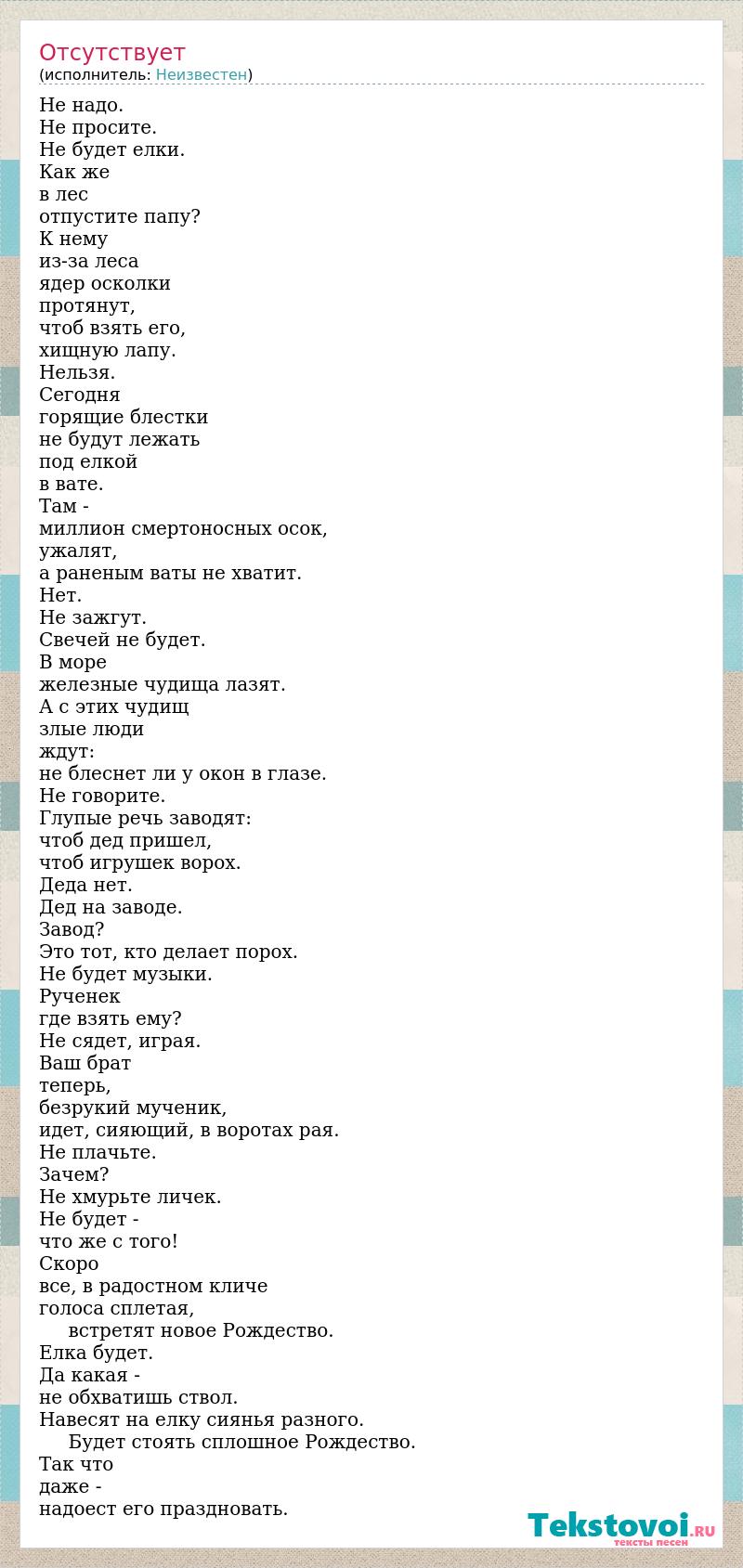 Отсутствует
(исполнитель: Неизвестен)

Не надо.
Не просите.
Не будет елки.
Как же
в лес
отпустите папу?
К нему
из-за леса
ядер осколки
протянут,
чтоб взять его,
хищную лапу.
Нельзя.
Сегодня
горящие блестки
не будут лежать
под елкой
в вате.
Там -
миллион смертоносных осок,
ужалят,
а раненым ваты не хватит.
Нет.
Не зажгут.
Свечей не будет.
В море
железные чудища лазят.
А с этих чудищ
злые люди
ждут:
не блеснет ли у окон в глазе.
Не говорите.
Глупые речь заводят:
чтоб дед пришел,
чтоб игрушек ворох.
Деда нет.
Дед на заводе.
Завод?
Это тот, кто делает порох.
Не будет музыки.
Рученек
где взять ему?
Не сядет, играя.
Ваш брат
теперь,
безрукий мученик,
идет, сияющий, в воротах рая.
Не плачьте.
Зачем?
Не хмурьте личек.
Не будет -
что же с того!
Скоро
все, в радостном кличе
голоса сплетая,
встретят новое Рождество.
Елка будет.
Да какая -
не обхватишь ствол.
Навесят на елку сиянья разного.
Будет стоять сплошное Рождество.
Так что
даже -
надоест его праздновать.

Tekstovoi.RU
тексты песен